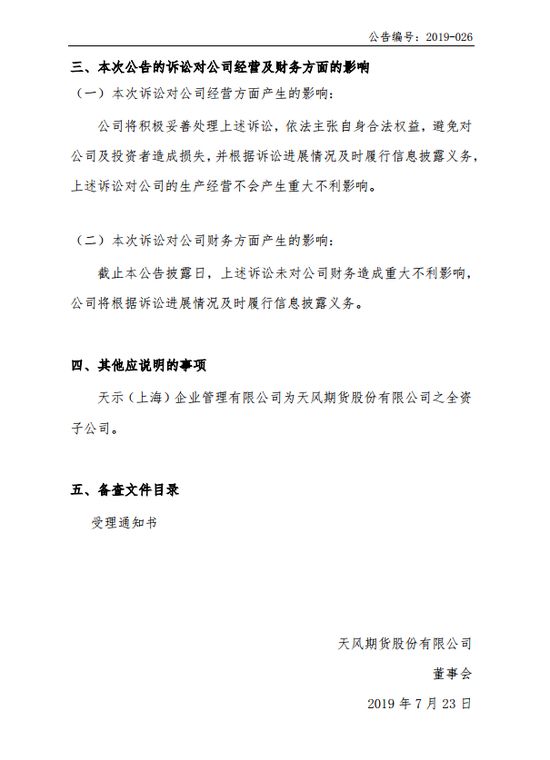 公告编号：2019-026

三、本次公告的诉讼对公司经营及财务方面的影响

（一）本次诉讼对公司经营方面产生的影响：

公司将积极妥善处理上述诉讼，依法主张自身合法权益，避免对公司及投资者造成损失，并根据诉讼进展情况及时履行信息披露义务，上述诉讼对公司的生产经营不会产生重大不利影响。

（二）本次诉讼对公司财务方面产生的影响：

截止本公告披露日，上述诉讼未对公司财务造成重大不利影响，公司将根据诉讼进展情况及时履行信息披露义务。

四、其他应说明的事项

天示（上海）企业管理有限公司为天风期货股份有限公司之全资子公司。

五、备查文件目录

受理通知书

天风期货股份有限公司

董事会

2019 年 7 月 23 日